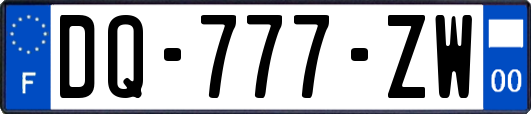 F
DQ-777-ZW
00